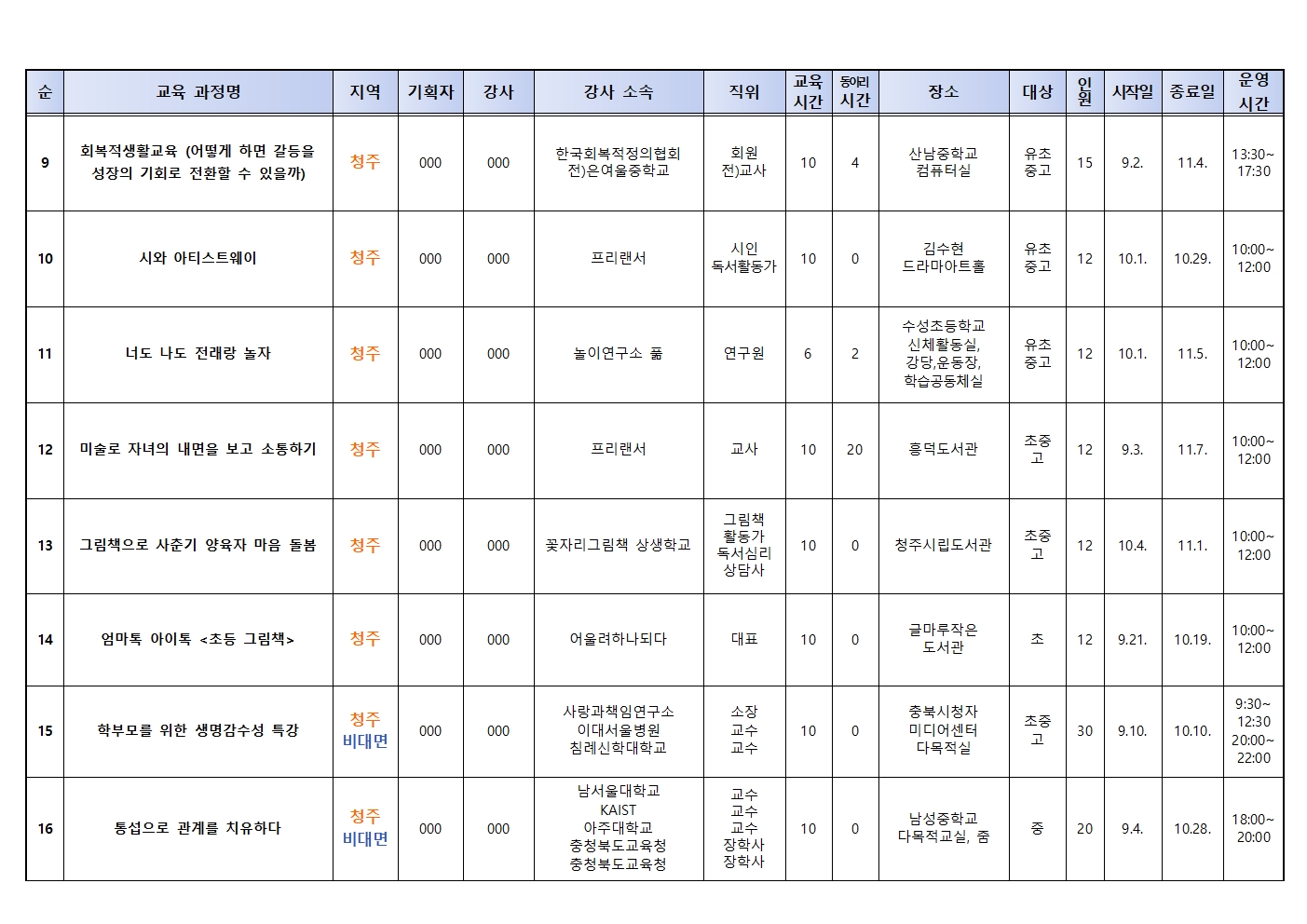 | 순 | 교육 과정명 | 지역 | 기획자 | 강사 | 강사 소속 | 직위 | 교육 시간 | 동아리 시간 | 장소 | 대상 | 인원 | 시작일 | 종료일 | 운영 시간 |
|---|---|---|---|---|---|---|---|---|---|---|---|---|---|---|
| 9 | 회복적생활교육 (어떻게 하면 갈등을 성장의 기회로 전환할 수 있을까) | 청주 | 000 | 000 | 한국회복적정의협회 전)은여울중학교 | 회원 전)교사 | 10 | 4 | 산남중학교 컴퓨터실 | 유초 중고 | 15 | 9.2. | 11.4. | 13:30~ 17:30 |
| 10 | 시와 아티스트웨이 | 청주 | 000 | 000 | 프리랜서 | 시인 독서활동가 | 10 | 0 | 김수현 드라마아트홀 | 유초 중고 | 12 | 10.1. | 10.29. | 10:00~ 12:00 |
| 11 | 너도 나도 전래랑 놀자 | 청주 | 000 | 000 | 놀이연구소 풂 | 연구원 | 6 | 2 | 수성초등학교 신체활동실, 강당,운동장, 학습공동체실 | 유초 중고 | 12 | 10.1. | 11.5. | 10:00~ 12:00 |
| 12 | 미술로 자녀의 내면을 보고 소통하기 | 청주 | 000 | 000 | 프리랜서 | 교사 | 10 | 20 | 흥덕도서관 | 초중 고 | 12 | 9.3. | 11.7. | 10:00~ 12:00 |
| 13 | 그림책으로 사춘기 양육자 마음 돌봄 | 청주 | 000 | 000 | 꽃자리그림책 상생학교 | 그림책 활동가 독서심리 상담사 | 10 | 0 | 청주시립도서관 | 초중 고 | 12 | 10.4. | 11.1. | 10:00~ 12:00 |
| 14 | 엄마톡 아이톡 <초등 그림책> | 청주 | 000 | 000 | 어울려하나되다 | 대표 | 10 | 0 | 글마루작은 도서관 | 초 | 12 | 9.21. | 10.19. | 10:00~ 12:00 |
| 15 | 학부모를 위한 생명감수성 특강 | 청주 비대면 | 000 | 000 | 사랑과책임연구소 이대서울병원 침례신학대학교 | 소장 교수 교수 | 10 | 0 | 충북시청자 미디어센터 다목적실 | 초중 고 | 30 | 9.10. | 10.10. | 9:30~ 12:30 20:00~ 22:00 |
| 16 | 통섭으로 관계를 치유하다 | 청주 비대면 | 000 | 000 | 남서울대학교 KAIST 아주대학교 충청북도교육청 충청북도교육청 | 교수 교수 교수 장학사 장학사 | 10 | 0 | 남성중학교 다목적교실, 줌 | 중 | 20 | 9.4. | 10.28. | 18:00~ 20:00 |